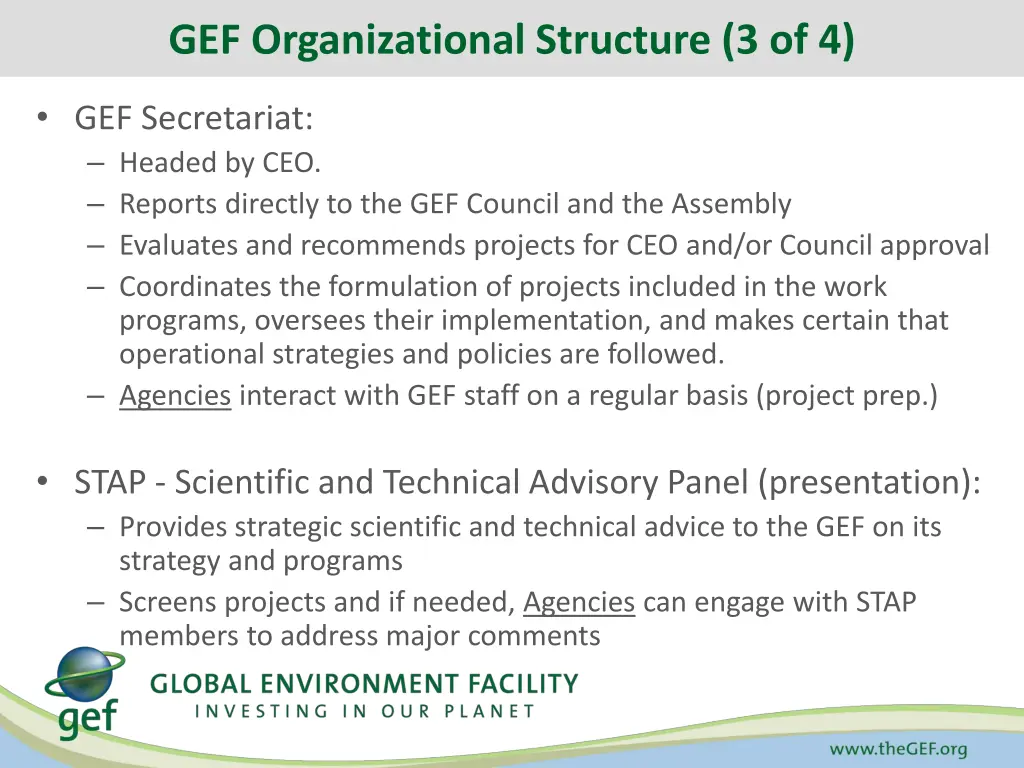 GEF Organizational Structure (3 of 4)

• GEF Secretariat:
– Headed by CEO.
– Reports directly to the GEF Council and the Assembly
– Evaluates and recommends projects for CEO and/or Council approval
– Coordinates the formulation of projects included in the work programs, oversees their implementation, and makes certain that operational strategies and policies are followed.
– Agencies interact with GEF staff on a regular basis (project prep.)

• STAP - Scientific and Technical Advisory Panel (presentation):
– Provides strategic scientific and technical advice to the GEF on its strategy and programs
– Screens projects and if needed, Agencies can engage with STAP members to address major comments

gef
GLOBAL ENVIRONMENT FACILITY
INVESTING IN OUR PLANET

www.theGEF.org